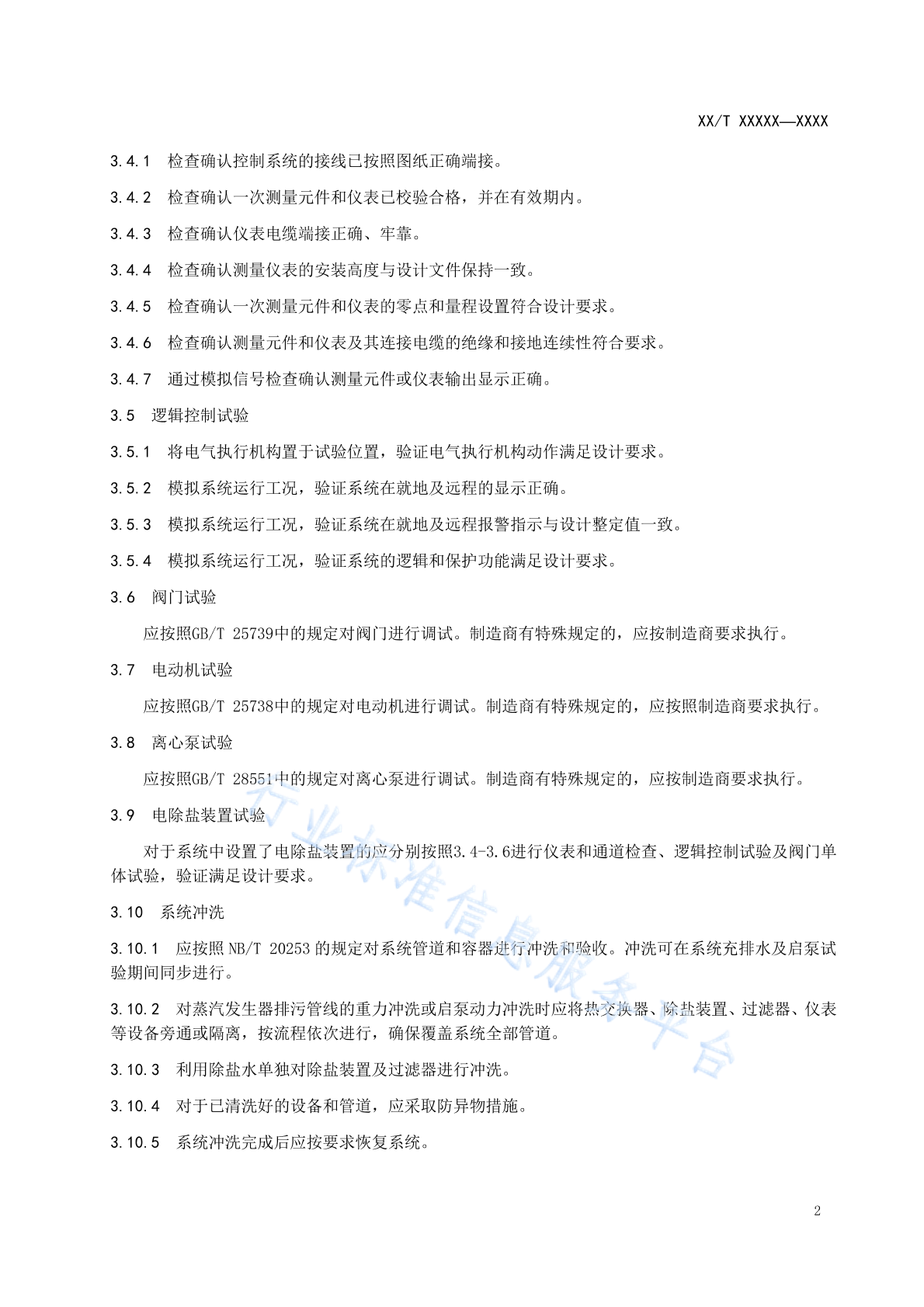 XX/T XXXXX—XXXX

3.4.1　检查确认控制系统的接线已按照图纸正确端接。

3.4.2　检查确认一次测量元件和仪表已校验合格，并在有效期内。

3.4.3　检查确认仪表电缆端接正确、牢靠。

3.4.4　检查确认测量仪表的安装高度与设计文件保持一致。

3.4.5　检查确认一次测量元件和仪表的零点和量程设置符合设计要求。

3.4.6　检查确认测量元件和仪表及其连接电缆的绝缘和接地连续性符合要求。

3.4.7　通过模拟信号检查确认测量元件或仪表输出显示正确。

3.5　逻辑控制试验

3.5.1　将电气执行机构置于试验位置，验证电气执行机构动作满足设计要求。

3.5.2　模拟系统运行工况，验证系统在就地及远程的显示正确。

3.5.3　模拟系统运行工况，验证系统在就地及远程报警指示与设计整定值一致。

3.5.4　模拟系统运行工况，验证系统的逻辑和保护功能满足设计要求。

3.6　阀门试验

应按照GB/T 25739中的规定对阀门进行调试。制造商有特殊规定的，应按制造商要求执行。

3.7　电动机试验

应按照GB/T 25738中的规定对电动机进行调试。制造商有特殊规定的，应按照制造商要求执行。

3.8　离心泵试验

应按照GB/T 28551中的规定对离心泵进行调试。制造商有特殊规定的，应按制造商要求执行。

3.9　电除盐装置试验

对于系统中设置了电除盐装置的应分别按照3.4-3.6进行仪表和通道检查、逻辑控制试验及阀门单体试验，验证满足设计要求。

3.10　系统冲洗

3.10.1　应按照 NB/T 20253 的规定对系统管道和容器进行冲洗和验收。冲洗可在系统充排水及启泵试验期间同步进行。

3.10.2　对蒸汽发生器排污管线的重力冲洗或启泵动力冲洗时应将热交换器、除盐装置、过滤器、仪表等设备旁通或隔离，按流程依次进行，确保覆盖系统全部管道。

3.10.3　利用除盐水单独对除盐装置及过滤器进行冲洗。

3.10.4　对于已清洗好的设备和管道，应采取防异物措施。

3.10.5　系统冲洗完成后应按要求恢复系统。

行业标准信息服务平台

2